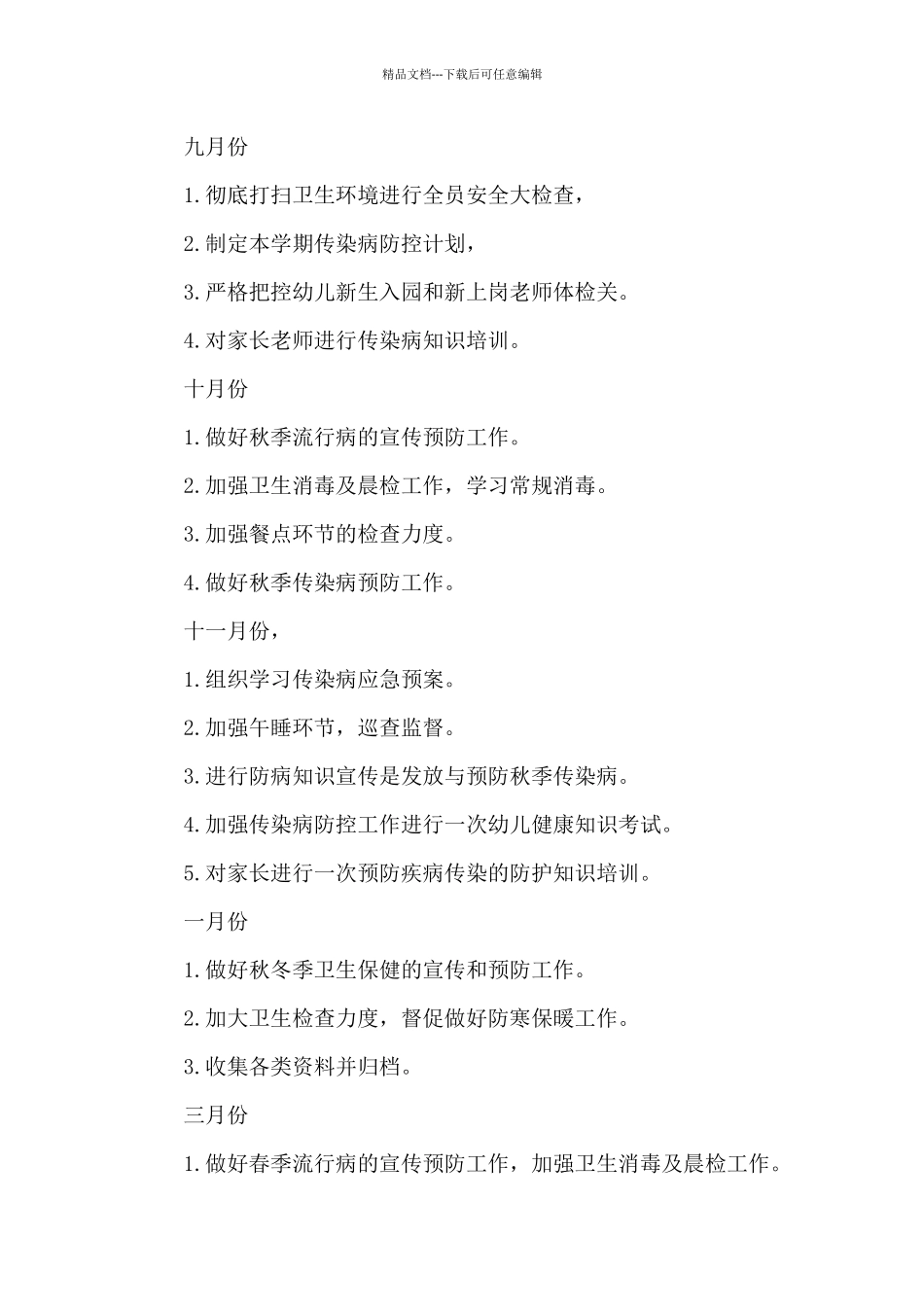 精品文档---下载后可任意编辑

九月份

1.彻底打扫卫生环境进行全员安全大检查，

2.制定本学期传染病防控计划，

3.严格把控幼儿新生入园和新上岗老师体检关。

4.对家长老师进行传染病知识培训。

十月份

1.做好秋季流行病的宣传预防工作。

2.加强卫生消毒及晨检工作，学习常规消毒。

3.加强餐点环节的检查力度。

4.做好秋季传染病预防工作。

十一月份，

1.组织学习传染病应急预案。

2.加强午睡环节，巡查监督。

3.进行防病知识宣传是发放与预防秋季传染病。

4.加强传染病防控工作进行一次幼儿健康知识考试。

5.对家长进行一次预防疾病传染的防护知识培训。

一月份

1.做好秋冬季卫生保健的宣传和预防工作。

2.加大卫生检查力度，督促做好防寒保暖工作。

3.收集各类资料并归档。

三月份

1.做好春季流行病的宣传预防工作，加强卫生消毒及晨检工作。